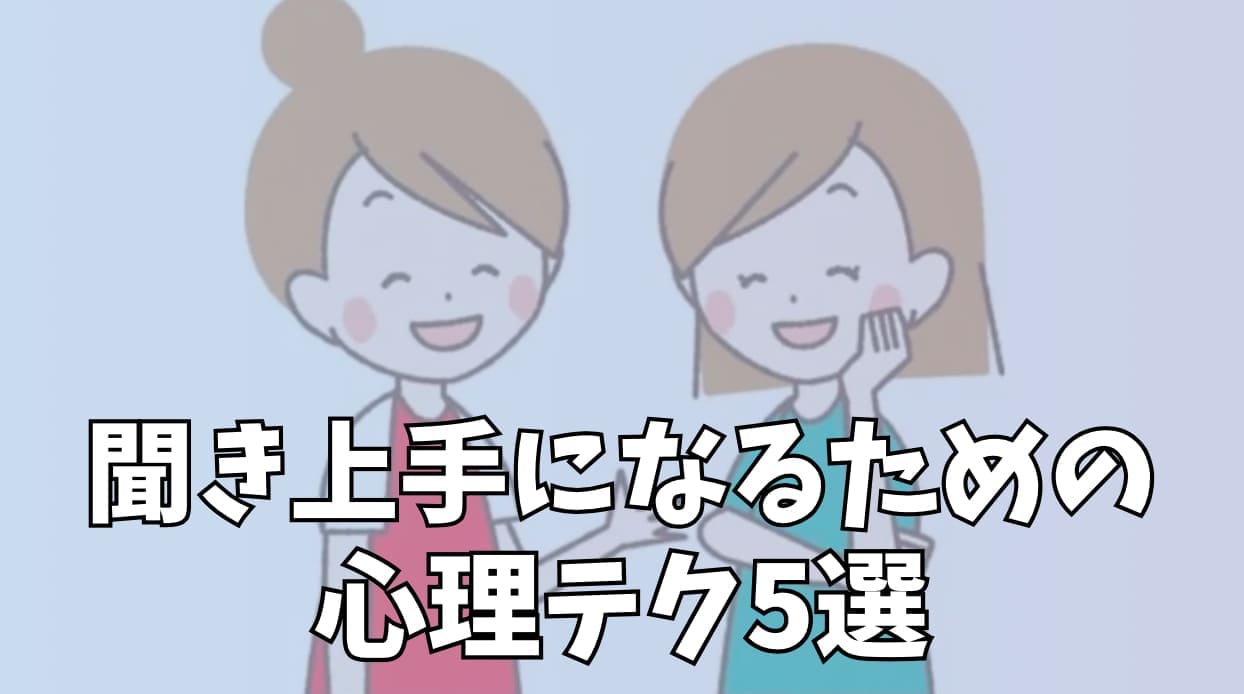 聞き上手になるための
心理テク5選